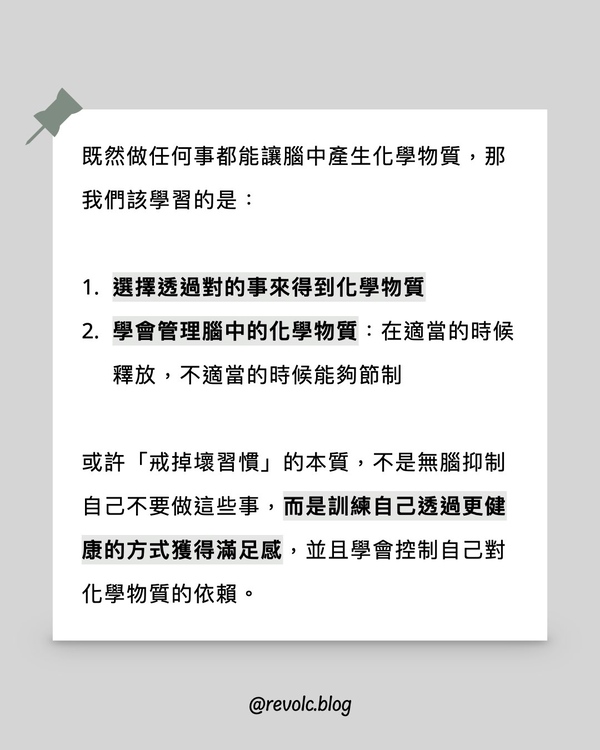 既然做任何事都能讓腦中產生化學物質，那我們該學習的是：

1. 選擇透過對的事來得到化學物質
2. 學會管理腦中的化學物質：在適當的時候釋放，不適當的時候能夠節制

或許「戒掉壞習慣」的本質，不是無腦抑制自己不要做這些事，而是訓練自己透過更健康的方式獲得滿足感，並且學會控制自己對化學物質的依賴。

@revolc.blog